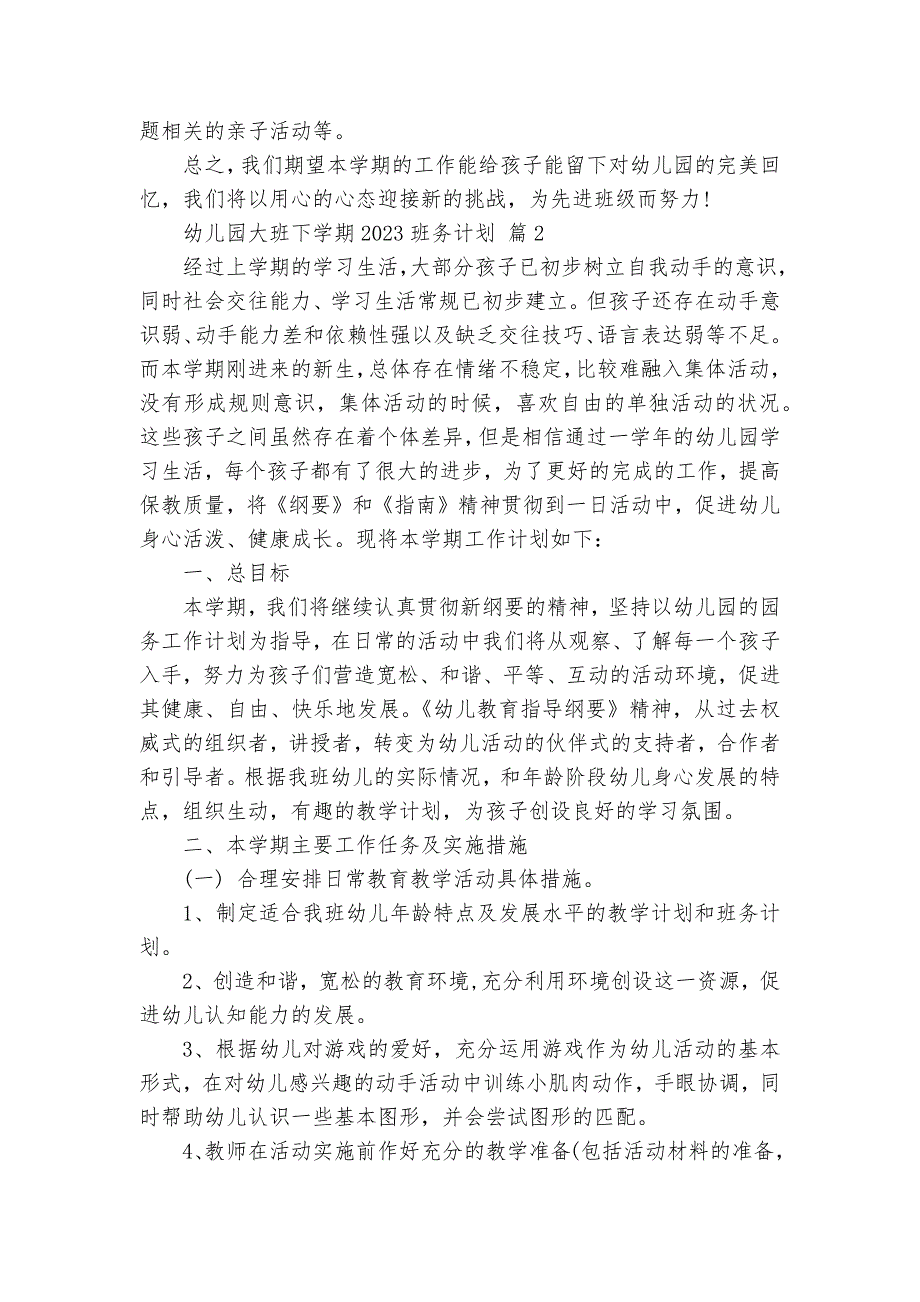 题相关的亲子活动等。

总之，我们期望本学期的工作能给孩子能留下对幼儿园的完美回忆，我们将以用心的心态迎接新的挑战，为先进班级而努力！

幼儿园大班下学期 2023 班务计划 篇 2

经过上学期的学习生活，大部分孩子已初步树立自我动手的意识，同时社会交往能力、学习生活常规已初步建立。但孩子还存在动手意识弱、动手能力差和依赖性强以及缺乏交往技巧、语言表达弱等不足。而本学期刚进来的新生，总体存在情绪不稳定，比较难融入集体活动，没有形成规则意识，集体活动的时候，喜欢自由的单独活动的状况。这些孩子之间虽然存在着个体差异，但是相信通过一学年的幼儿园学习生活，每个孩子都有了很大的进步，为了更好的完成的工作，提高保教质量，将《纲要》和《指南》精神贯彻到一日活动中，促进幼儿身心活泼、健康成长。现将本学期工作计划如下：

一、总目标

本学期，我们将继续认真贯彻新纲要的精神，坚持以幼儿园的园务工作计划为指导，在日常的活动中我们将从观察、了解每一个孩子入手，努力为孩子们营造宽松、和谐、平等、互动的活动环境，促进其健康、自由、快乐地发展。《幼儿教育指导纲要》精神，从过去权威式的组织者，讲授者，转变为幼儿活动的伙伴式的支持者，合作者和引导者。根据我班幼儿的实际情况，和年龄阶段幼儿身心发展的特点，组织生动，有趣的教学计划，为孩子创设良好的学习氛围。

二、本学期主要工作任务及实施措施

（一） 合理安排日常教育教学活动具体措施。

1、制定适合我班幼儿年龄特点及发展水平的教学计划和班务计划。

2、创造和谐，宽松的教育环境，充分利用环境创设这一资源，促进幼儿认知能力的发展。

3、根据幼儿对游戏的爱好，充分运用游戏作为幼儿活动的基本形式，在对幼儿感兴趣的动手活动中训练小肌肉动作，手眼协调，同时帮助幼儿认识一些基本图形，并会尝试图形的匹配。

4、教师在活动实施前作好充分的教学准备(包括活动材料的准备，